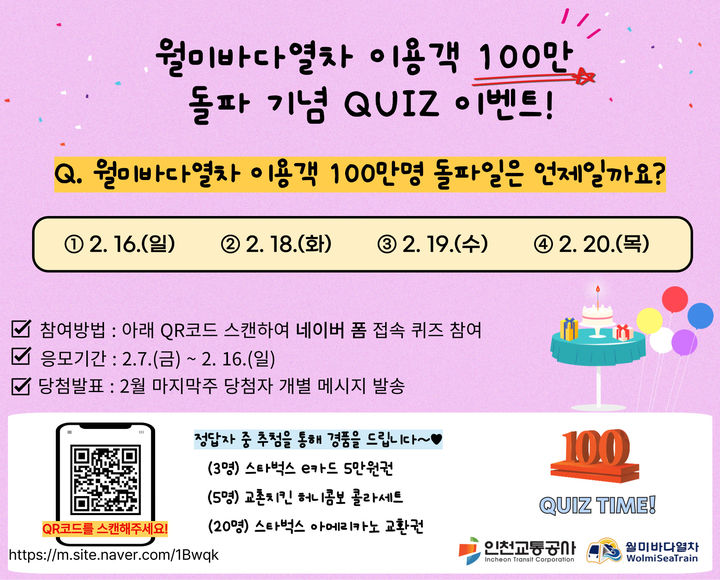 월미바다열차 이용객 100만 돌파 기념 QUIZ 이벤트!

Q. 월미바다열차 이용객 100만명 돌파일은 언제일까요?

① 2. 16.(일) ② 2. 18.(화) ③ 2. 19.(수) ④ 2. 20.(목)

☑ 참여방법 : 아래 QR코드 스캔하여 네이버 폼 접속 퀴즈 참여
☑ 응모기간 : 2.7.(금) ~ 2. 16.(일)
☑ 당첨발표 : 2월 마지막주 당첨자 개별 메시지 발송

QR코드를 스캔해주세요!

https://m.site.naver.com/1Bwqk

정답자 중 추첨을 통해 경품을 드립니다~♥
(3명) 스타벅스 e카드 5만원권
(5명) 교촌치킨 허니콤보 콜라세트
(20명) 스타벅스 아메리카노 교환권

100

QUIZ TIME!

인천교통공사 Incheon Transit Corporation

월미바다열차 WolmiSeaTrain